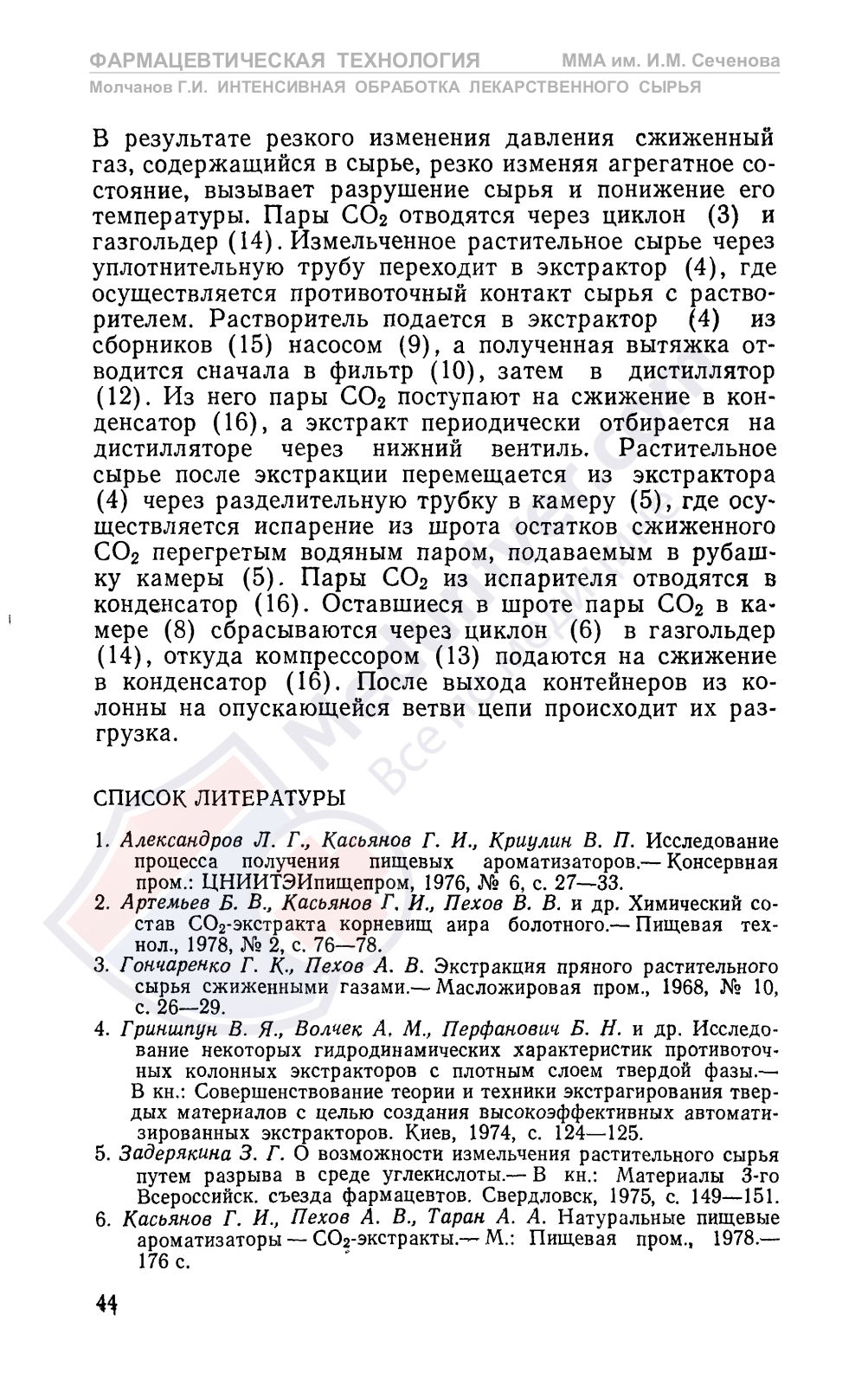 ФАРМАЦЕВТИЧЕСКАЯ ТЕХНОЛОГИЯ ММА им. И.М. Сеченова
Молчанов Г.И. ИНТЕНСИВНАЯ ОБРАБОТКА ЛЕКАРСТВЕННОГО СЫРЬЯ

В результате резкого изменения давления сжиженный газ, содержащийся в сырье, резко изменяя агрегатное состояние, вызывает разрушение сырья и понижение его температуры. Пары $CO_2$ отводятся через циклон (3) и газгольдер (14). Измельченное растительное сырье через уплотнительную трубу переходит в экстрактор (4), где осуществляется противоточный контакт сырья с растворителем. Растворитель подается в экстрактор (4) из сборников (15) насосом (9), а полученная вытяжка отводится сначала в фильтр (10), затем в дистиллятор (12). Из него пары $CO_2$ поступают на сжижение в конденсатор (16), а экстракт периодически отбирается на дистилляторе через нижний вентиль. Растительное сырье после экстракции перемещается из экстрактора (4) через разделительную трубку в камеру (5), где осуществляется испарение из шрота остатков сжиженного $CO_2$ перегретым водяным паром, подаваемым в рубашку камеры (5). Пары $CO_2$ из испарителя отводятся в конденсатор (16). Оставшиеся в шроте пары $CO_2$ в камере (8) сбрасываются через циклон (6) в газгольдер (14), откуда компрессором (13) подаются на сжижение в конденсатор (16). После выхода контейнеров из колонны на опускающейся ветви цепи происходит их разгрузка.

СПИСОК ЛИТЕРАТУРЫ

1. Александров Л. Г., Касьянов Г. И., Криулин В. П. Исследование процесса получения пищевых ароматизаторов.— Консервная пром.: ЦНИИТЭИпищепром, 1976, № 6, с. 27—33.
2. Артемьев Б. В., Касьянов Г. И., Пехов В. В. и др. Химический состав $CO_2$-экстракта корневищ аира болотного.— Пищевая технол., 1978, № 2, с. 76—78.
3. Гончаренко Г. К., Пехов А. В. Экстракция пряного растительного сырья сжиженными газами.— Масложировая пром., 1968, № 10, с. 26—29.
4. Гриншпун В. Я., Волчек А. М., Перфанович Б. Н. и др. Исследование некоторых гидродинамических характеристик противоточных колонных экстракторов с плотным слоем твердой фазы.— В кн.: Совершенствование теории и техники экстрагирования твердых материалов с целью создания высокоэффективных автоматизированных экстракторов. Киев, 1974, с. 124—125.
5. Задерякина З. Г. О возможности измельчения растительного сырья путем разрыва в среде углекислоты.— В кн.: Материалы 3-го Всероссийск. съезда фармацевтов. Свердловск, 1975, с. 149—151.
6. Касьянов Г. И., Пехов А. В., Таран А. А. Натуральные пищевые ароматизаторы — $CO_2$-экстракты.— М.: Пищевая пром., 1978.— 176 с.

44